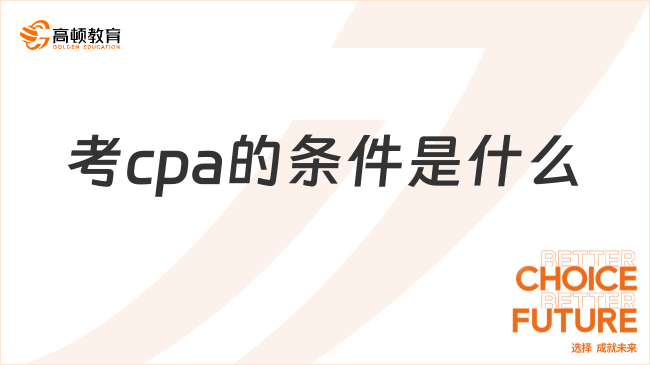 高顿教育
GOLDEN EDUCATION

考cpa的条件是什么

BETTER
CHOICE
BETTER
FUTURE
选择 成就未来